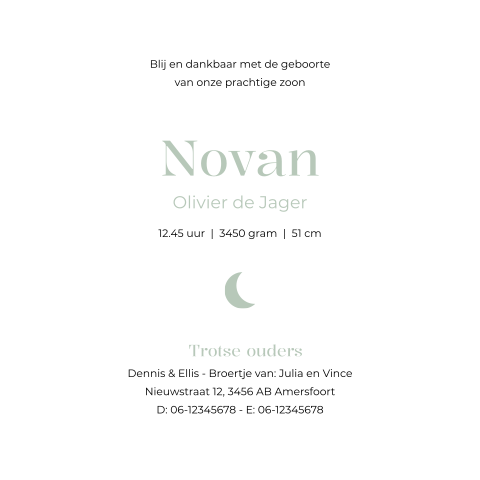 Blij en dankbaar met de geboorte
van onze prachtige zoon

Novan

Olivier de Jager

12.45 uur | 3450 gram | 51 cm

Trotse ouders

Dennis & Ellis - Broertje van: Julia en Vince
Nieuwstraat 12, 3456 AB Amersfoort
D: 06-12345678 - E: 06-12345678